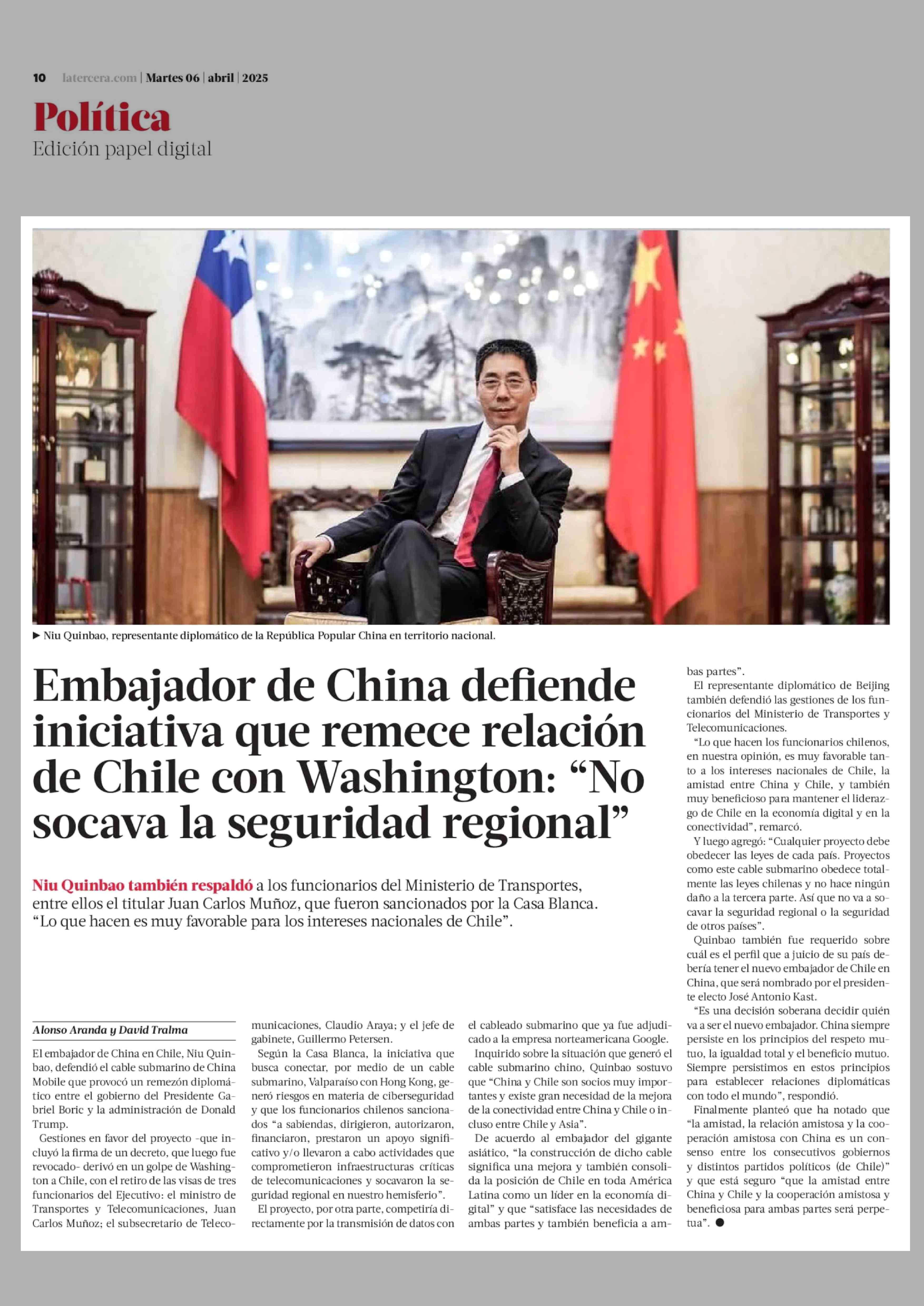 10 latercera.com | Martes 06 | abril | 2025

Política
Edición papel digital

► Niu Quinbao, representante diplomático de la República Popular China en territorio nacional.

Embajador de China defiende iniciativa que remece relación de Chile con Washington: "No socava la seguridad regional"

Niu Quinbao también respaldó a los funcionarios del Ministerio de Transportes, entre ellos el titular Juan Carlos Muñoz, que fueron sancionados por la Casa Blanca. "Lo que hacen es muy favorable para los intereses nacionales de Chile".

Alonso Aranda y David Tralma

El embajador de China en Chile, Niu Quinbao, defendió el cable submarino de China Mobile que provocó un remezón diplomático entre el gobierno del Presidente Gabriel Boric y la administración de Donald Trump.

Gestiones en favor del proyecto -que incluyó la firma de un decreto, que luego fue revocado- derivó en un golpe de Washington a Chile, con el retiro de las visas de tres funcionarios del Ejecutivo: el ministro de Transportes y Telecomunicaciones, Juan Carlos Muñoz; el subsecretario de Telecomunicaciones, Claudio Araya; y el jefe de gabinete, Guillermo Petersen.

Según la Casa Blanca, la iniciativa que busca conectar, por medio de un cable submarino, Valparaíso con Hong Kong, generó riesgos en materia de ciberseguridad y que los funcionarios chilenos sancionados "a sabiendas, dirigieron, autorizaron, financiaron, prestaron un apoyo significativo y/o llevaron a cabo actividades que comprometieron infraestructuras críticas de telecomunicaciones y socavaron la seguridad regional en nuestro hemisferio".

El proyecto, por otra parte, competiría directamente por la transmisión de datos con el cableado submarino que ya fue adjudicado a la empresa norteamericana Google.

Inquirido sobre la situación que generó el cable submarino chino, Quinbao sostuvo que "China y Chile son socios muy importantes y existe gran necesidad de la mejora de la conectividad entre China y Chile o incluso entre Chile y Asia".

De acuerdo al embajador del gigante asiático, "la construcción de dicho cable significa una mejora y también consolida la posición de Chile en toda América Latina como un líder en la economía digital" y que "satisface las necesidades de ambas partes y también beneficia a ambas partes".

El representante diplomático de Beijing también defendió las gestiones de los funcionarios del Ministerio de Transportes y Telecomunicaciones.

"Lo que hacen los funcionarios chilenos, en nuestra opinión, es muy favorable tanto a los intereses nacionales de Chile, la amistad entre China y Chile, y también muy beneficioso para mantener el liderazgo de Chile en la economía digital y en la conectividad", remarcó.

Y luego agregó: "Cualquier proyecto debe obedecer las leyes de cada país. Proyectos como este cable submarino obedece totalmente las leyes chilenas y no hace ningún daño a la tercera parte. Así que no va a socavar la seguridad regional o la seguridad de otros países".

Quinbao también fue requerido sobre cuál es el perfil que a juicio de su país debería tener el nuevo embajador de Chile en China, que será nombrado por el presidente electo José Antonio Kast.

"Es una decisión soberana decidir quién va a ser el nuevo embajador. China siempre persiste en los principios del respeto mutuo, la igualdad total y el beneficio mutuo. Siempre persistimos en estos principios para establecer relaciones diplomáticas con todo el mundo", respondió.

Finalmente planteó que ha notado que "la amistad, la relación amistosa y la cooperación amistosa con China es un consenso entre los consecutivos gobiernos y distintos partidos políticos (de Chile)" y que está seguro "que la amistad entre China y Chile y la cooperación amistosa y beneficiosa para ambas partes será perpetua". ●